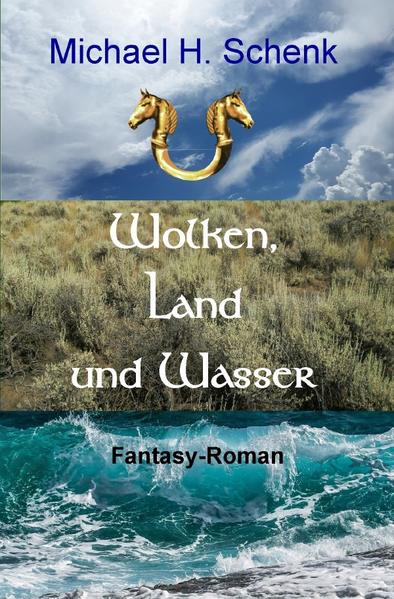 Michael H. Schenk

Wolken,
Land
und Wasser

Fantasy-Roman